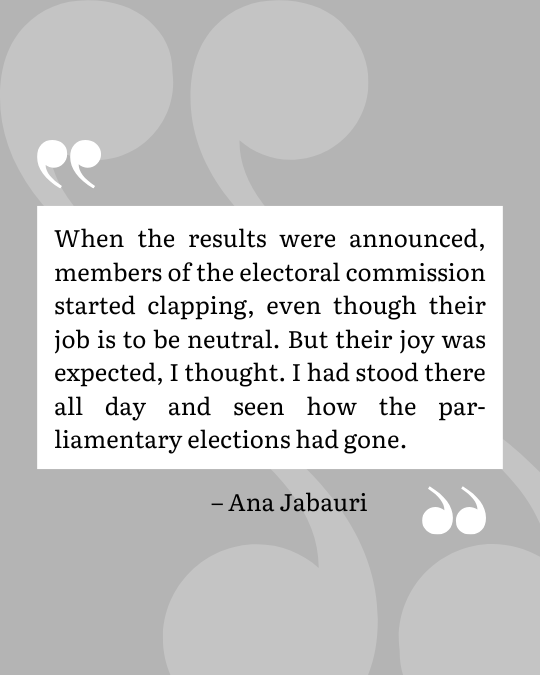 When the results were announced, members of the electoral commission started clapping, even though their job is to be neutral. But their joy was expected, I thought. I had stood there all day and seen how the parliamentary elections had gone.

– Ana Jabauri